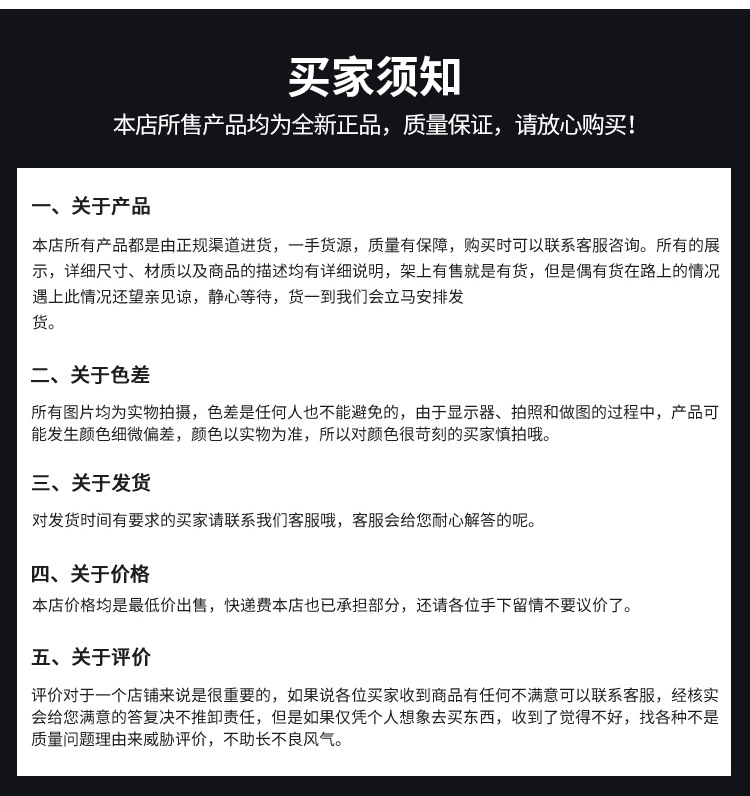 买家须知

本店所售产品均为全新正品，质量保证，请放心购买！

一、关于产品

本店所有产品都是由正规渠道进货，一手货源，质量有保障，购买时可以联系客服咨询。所有的展示，详细尺寸、材质以及商品的描述均有详细说明，架上有售就是有货，但是偶有货在路上的情况遇上此情况还望亲见谅，静心等待，货一到我们会立马安排发货。

二、关于色差

所有图片均为实物拍摄，色差是任何人也不能避免的，由于显示器、拍照和做图的过程中，产品可能发生颜色细微偏差，颜色以实物为准，所以对颜色很苛刻的买家慎拍哦。

三、关于发货

对发货时间有要求的买家请联系我们客服哦，客服会给您耐心解答的呢。

四、关于价格

本店价格均是最低价出售，快递费本店也已承担部分，还请各位手下留情不要议价了。

五、关于评价

评价对于一个店铺来说是很重要的，如果说各位买家收到商品有任何不满意可以联系客服，经核实会给您满意的答复决不推卸责任，但是如果仅凭个人想象去买东西，收到了觉得不好，找各种不是质量问题理由来威胁评价，不助长不良风气。